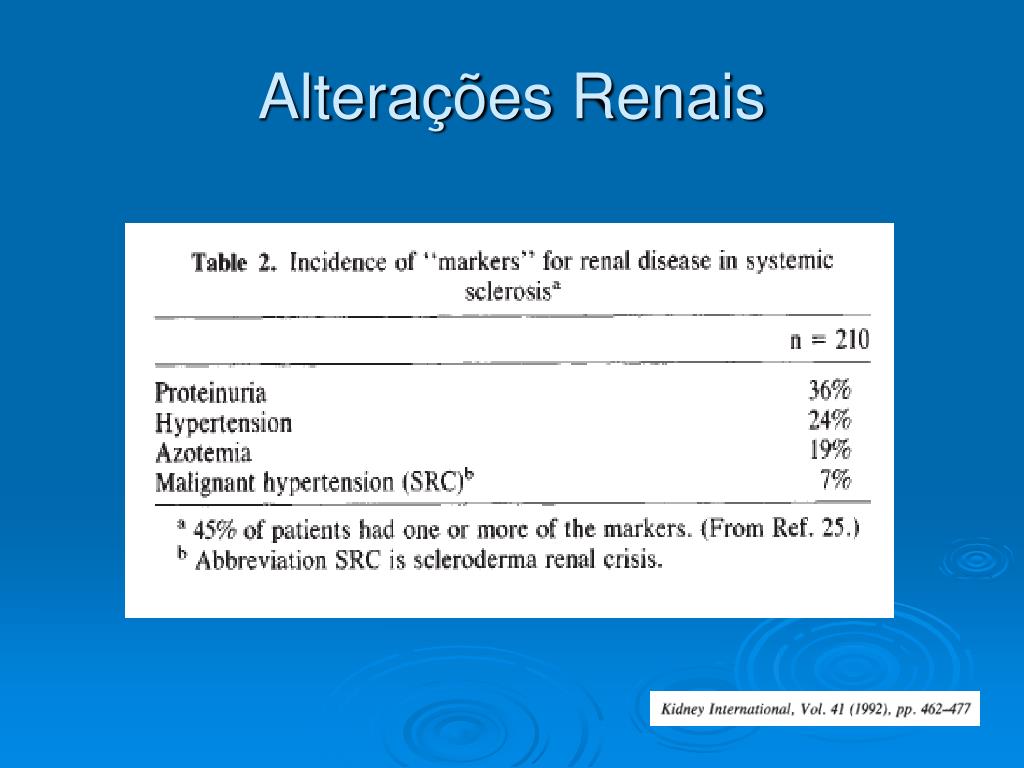 Alterações Renais

Table 2. Incidence of "markers" for renal disease in systemic sclerosis$^a$

| | n = 210 |
|---|---|
| Proteinuria | 36% |
| Hypertension | 24% |
| Azotemia | 19% |
| Malignant hypertension (SRC)$^b$ | 7% |

$^a$ 45% of patients had one or more of the markers. (From Ref. 25.)
$^b$ Abbreviation SRC is scleroderma renal crisis.

Kidney International, Vol. 41 (1992), pp. 462–477